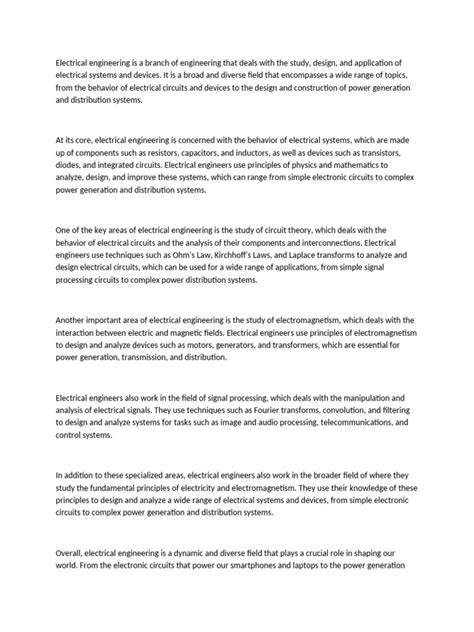 Electrical engineering is a branch of engineering that deals with the study, design, and application of electrical systems and devices. It is a broad and diverse field that encompasses a wide range of topics, from the behavior of electrical circuits and devices to the design and construction of power generation and distribution systems.

At its core, electrical engineering is concerned with the behavior of electrical systems, which are made up of components such as resistors, capacitors, and inductors, as well as devices such as transistors, diodes, and integrated circuits. Electrical engineers use principles of physics and mathematics to analyze, design, and improve these systems, which can range from simple electronic circuits to complex power generation and distribution systems.

One of the key areas of electrical engineering is the study of circuit theory, which deals with the behavior of electrical circuits and the analysis of their components and interconnections. Electrical engineers use techniques such as Ohm's Law, Kirchhoff's Laws, and Laplace transforms to analyze and design electrical circuits, which can be used for a wide range of applications, from simple signal processing circuits to complex power distribution systems.

Another important area of electrical engineering is the study of electromagnetism, which deals with the interaction between electric and magnetic fields. Electrical engineers use principles of electromagnetism to design and analyze devices such as motors, generators, and transformers, which are essential for power generation, transmission, and distribution.

Electrical engineers also work in the field of signal processing, which deals with the manipulation and analysis of electrical signals. They use techniques such as Fourier transforms, convolution, and filtering to design and analyze systems for tasks such as image and audio processing, telecommunications, and control systems.

In addition to these specialized areas, electrical engineers also work in the broader field of where they study the fundamental principles of electricity and electromagnetism. They use their knowledge of these principles to design and analyze a wide range of electrical systems and devices, from simple electronic circuits to complex power generation and distribution systems.

Overall, electrical engineering is a dynamic and diverse field that plays a crucial role in shaping our world. From the electronic circuits that power our smartphones and laptops to the power generation